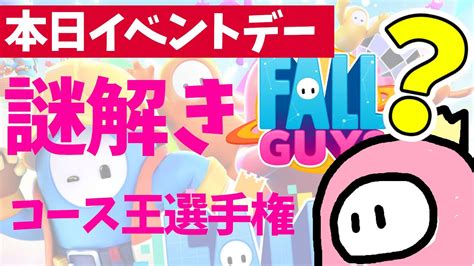 本日イベントデー

謎解き

FALL GUYS

?

コース王選手権